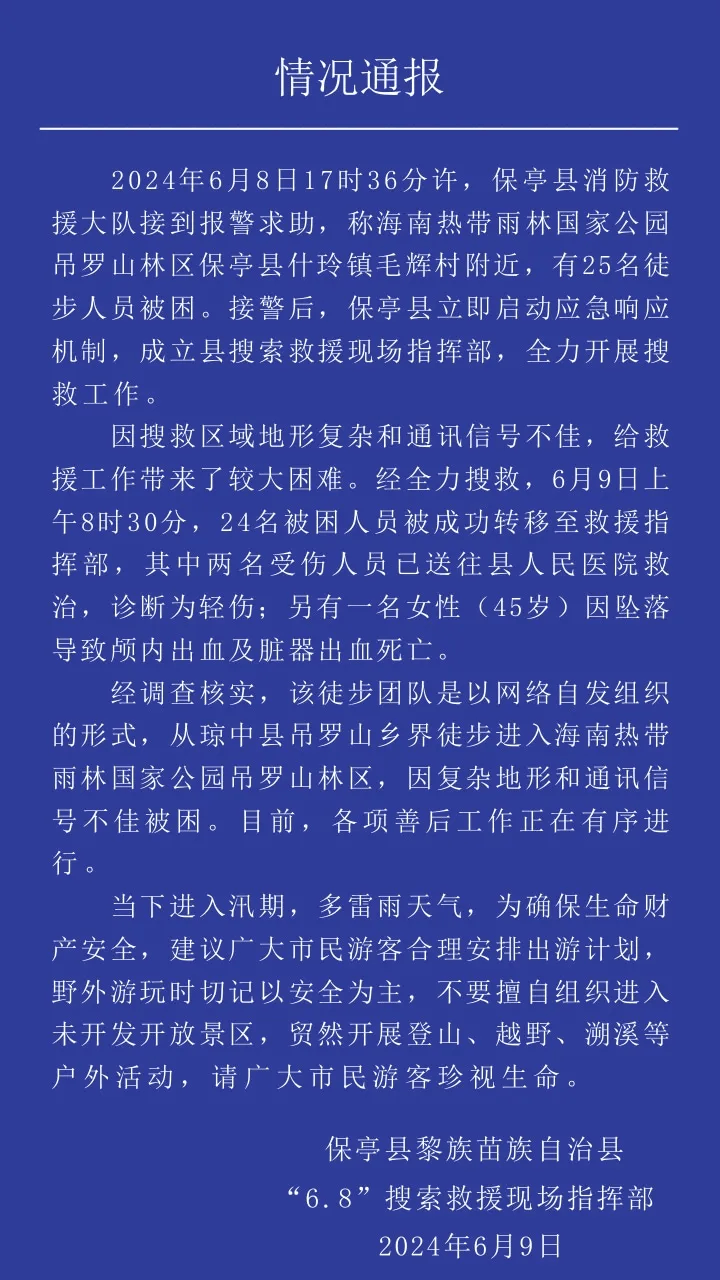 情况通报

2024年6月8日17时36分许，保亭县消防救援大队接到报警求助，称海南热带雨林国家公园吊罗山林区保亭县什玲镇毛辉村附近，有25名徒步人员被困。接警后，保亭县立即启动应急响应机制，成立县搜索救援现场指挥部，全力开展搜救工作。

因搜救区域地形复杂和通讯信号不佳，给救援工作带来了较大困难。经全力搜救，6月9日上午8时30分，24名被困人员被成功转移至救援指挥部，其中两名受伤人员已送往县人民医院救治，诊断为轻伤；另有一名女性（45岁）因坠落导致颅内出血及脏器出血死亡。

经调查核实，该徒步团队是以网络自发组织的形式，从琼中县吊罗山乡界徒步进入海南热带雨林国家公园吊罗山林区，因复杂地形和通讯信号不佳被困。目前，各项善后工作正在有序进行。

当下进入汛期，多雷雨天气，为确保生命财产安全，建议广大市民游客合理安排出游计划，野外游玩时切记以安全为主，不要擅自组织进入未开发开放景区，贸然开展登山、越野、溯溪等户外活动，请广大市民游客珍视生命。

保亭县黎族苗族自治县
“6.8”搜索救援现场指挥部
2024年6月9日